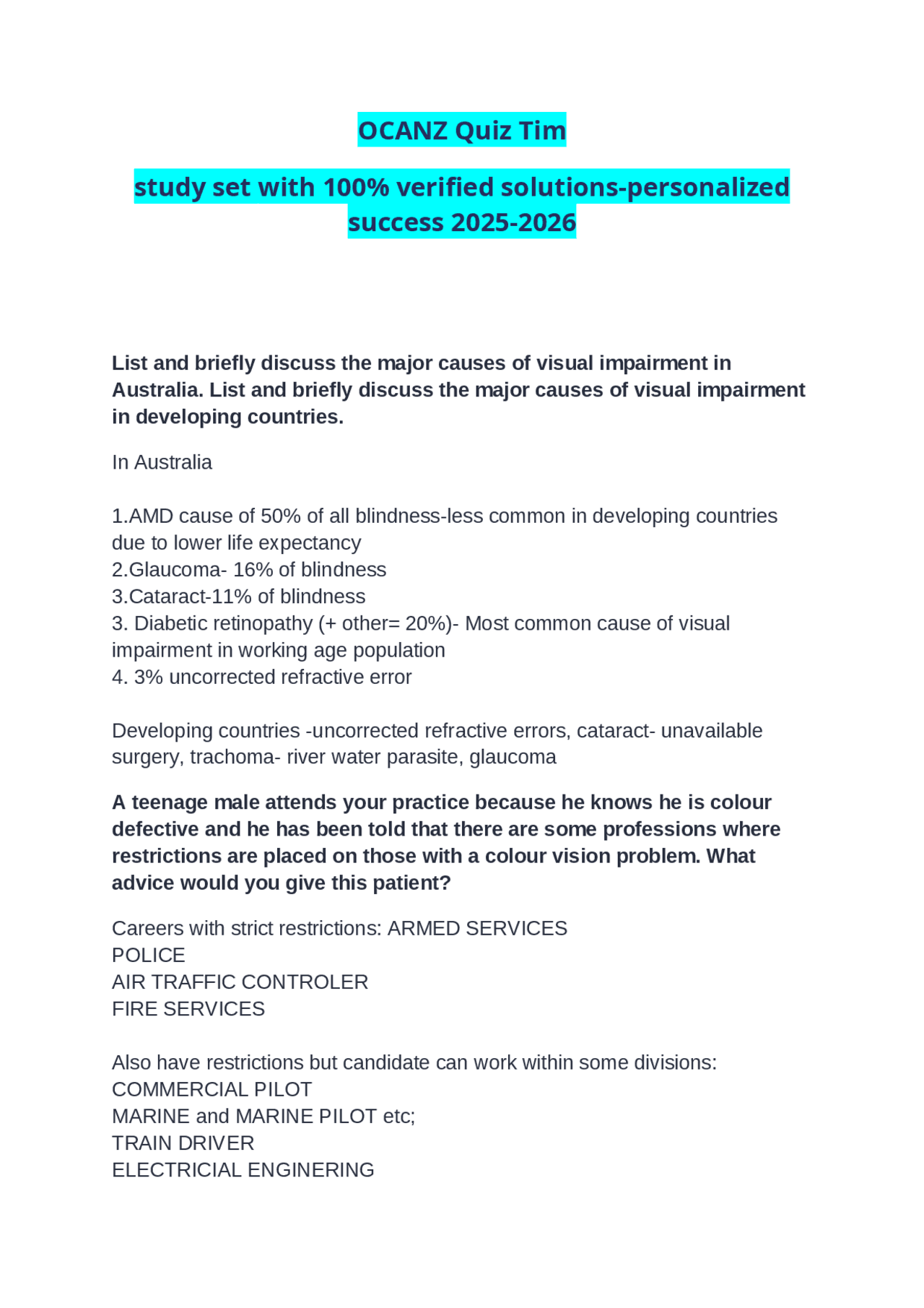 OCANZ Quiz Tim

study set with 100% verified solutions-personalized success 2025-2026

List and briefly discuss the major causes of visual impairment in Australia. List and briefly discuss the major causes of visual impairment in developing countries.

In Australia

1.AMD cause of 50% of all blindness-less common in developing countries due to lower life expectancy
2.Glaucoma- 16% of blindness
3.Cataract-11% of blindness
3. Diabetic retinopathy (+ other= 20%)- Most common cause of visual impairment in working age population
4. 3% uncorrected refractive error

Developing countries -uncorrected refractive errors, cataract- unavailable surgery, trachoma- river water parasite, glaucoma

A teenage male attends your practice because he knows he is colour defective and he has been told that there are some professions where restrictions are placed on those with a colour vision problem. What advice would you give this patient?

Careers with strict restrictions: ARMED SERVICES
POLICE
AIR TRAFFIC CONTROLER
FIRE SERVICES

Also have restrictions but candidate can work within some divisions:
COMMERCIAL PILOT
MARINE and MARINE PILOT etc;
TRAIN DRIVER
ELECTRICIAL ENGINERING